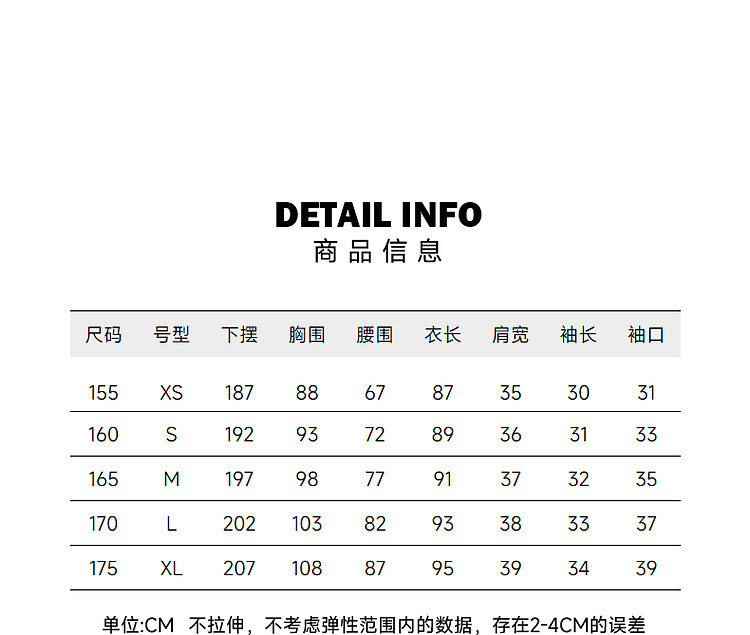 DETAIL INFO
商品信息

| 尺码 | 号型 | 下摆 | 胸围 | 腰围 | 衣长 | 肩宽 | 袖长 | 袖口 |
|---|---|---|---|---|---|---|---|---|
| 155 | XS | 187 | 88 | 67 | 87 | 35 | 30 | 31 |
| 160 | S | 192 | 93 | 72 | 89 | 36 | 31 | 33 |
| 165 | M | 197 | 98 | 77 | 91 | 37 | 32 | 35 |
| 170 | L | 202 | 103 | 82 | 93 | 38 | 33 | 37 |
| 175 | XL | 207 | 108 | 87 | 95 | 39 | 34 | 39 |

单位:CM 不拉伸，不考虑弹性范围内的数据，存在2-4CM的误差